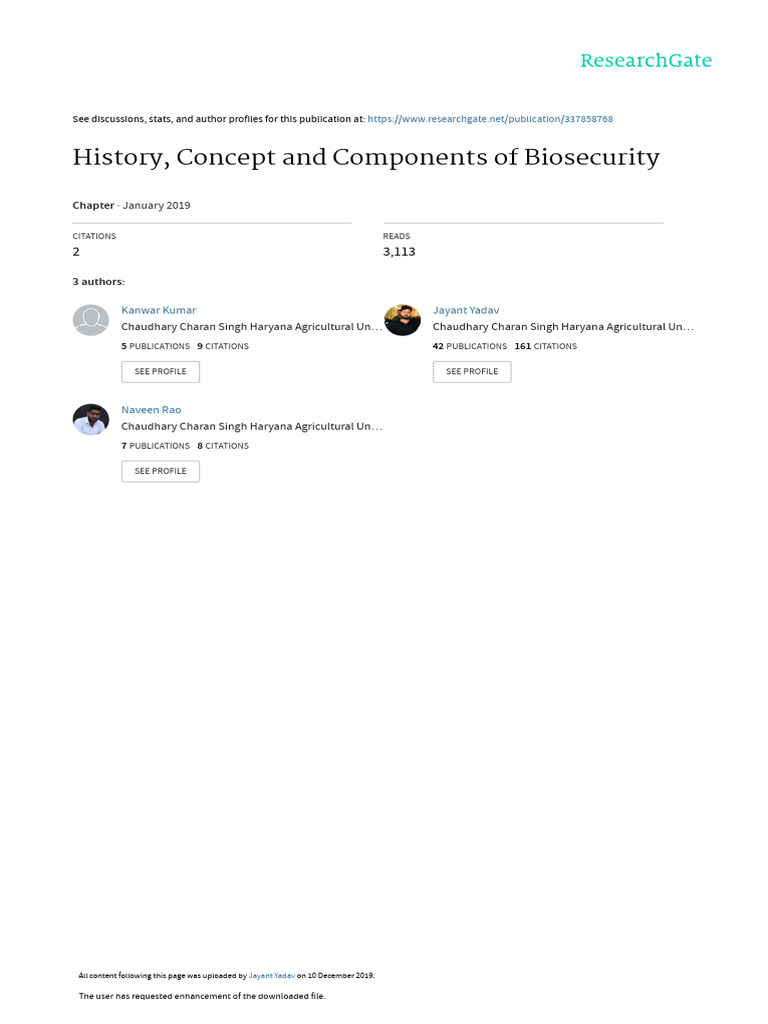 ResearchGate

See discussions, stats, and author profiles for this publication at: https://www.researchgate.net/publication/337858768

History, Concept and Components of Biosecurity

Chapter · January 2019

CITATIONS
2

READS
3,113

3 authors:

Kanwar Kumar
Chaudhary Charan Singh Haryana Agricultural Un...
5 PUBLICATIONS 9 CITATIONS
SEE PROFILE

Jayant Yadav
Chaudhary Charan Singh Haryana Agricultural Un...
42 PUBLICATIONS 161 CITATIONS
SEE PROFILE

Naveen Rao
Chaudhary Charan Singh Haryana Agricultural Un...
7 PUBLICATIONS 8 CITATIONS
SEE PROFILE

All content following this page was uploaded by Jayant Yadav on 10 December 2019.

The user has requested enhancement of the downloaded file.